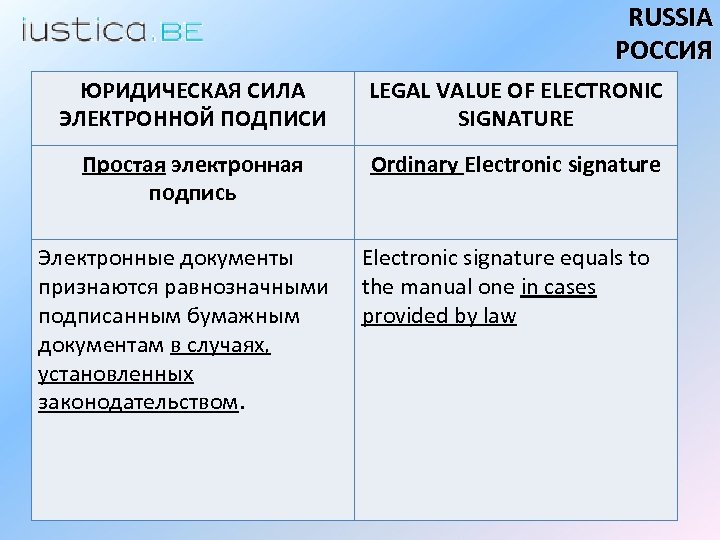 iustica.BE

RUSSIA
РОССИЯ

| ЮРИДИЧЕСКАЯ СИЛА ЭЛЕКТРОННОЙ ПОДПИСИ | LEGAL VALUE OF ELECTRONIC SIGNATURE |
|---|---|
| Простая электронная подпись | Ordinary Electronic signature |
| Электронные документы признаются равнозначными подписанным бумажным документам в случаях, установленных законодательством. | Electronic signature equals to the manual one in cases provided by law |